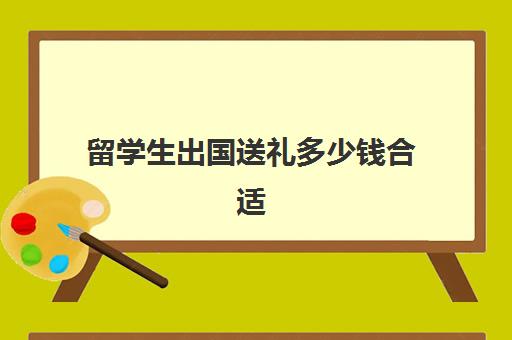 留学生出国送礼多少钱合适